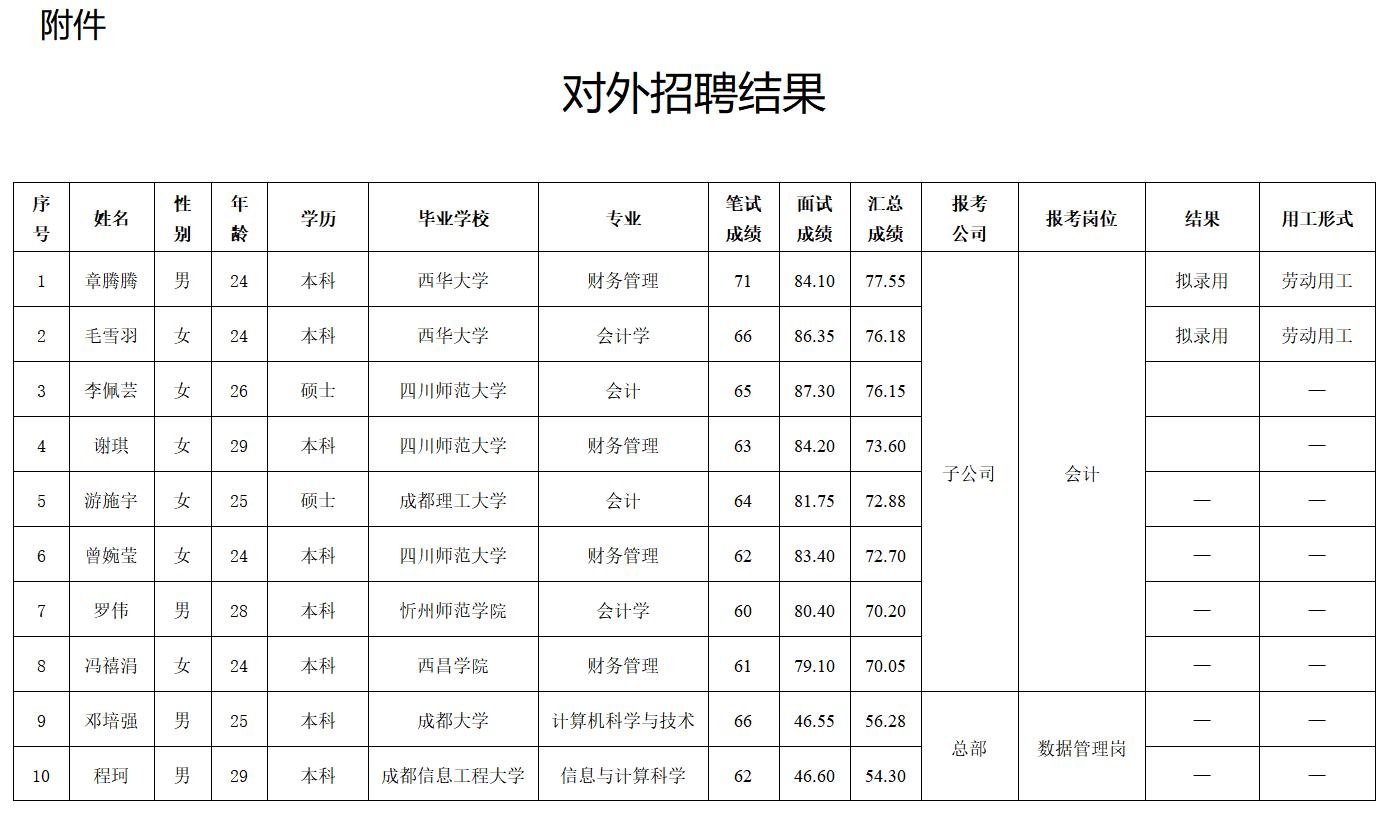 附件

对外招聘结果

| 序号 | 姓名 | 性别 | 年龄 | 学历 | 毕业学校 | 专业 | 笔试成绩 | 面试成绩 | 汇总成绩 | 报考公司 | 报考岗位 | 结果 | 用工形式 |
|---|---|---|---|---|---|---|---|---|---|---|---|---|---|
| 1 | 章腾腾 | 男 | 24 | 本科 | 西华大学 | 财务管理 | 71 | 84.10 | 77.55 | 子公司 | 会计 | 拟录用 | 劳动用工 |
| 2 | 毛雪羽 | 女 | 24 | 本科 | 西华大学 | 会计学 | 66 | 86.35 | 76.18 |  |  | 拟录用 | 劳动用工 |
| 3 | 李佩芸 | 女 | 26 | 硕士 | 四川师范大学 | 会计 | 65 | 87.30 | 76.15 |  |  |  | — |
| 4 | 谢琪 | 女 | 29 | 本科 | 四川师范大学 | 财务管理 | 63 | 84.20 | 73.60 |  |  |  | — |
| 5 | 游施宇 | 女 | 25 | 硕士 | 成都理工大学 | 会计 | 64 | 81.75 | 72.88 |  |  | — | — |
| 6 | 曾婉莹 | 女 | 24 | 本科 | 四川师范大学 | 财务管理 | 62 | 83.40 | 72.70 |  |  | — | — |
| 7 | 罗伟 | 男 | 28 | 本科 | 忻州师范学院 | 会计学 | 60 | 80.40 | 70.20 |  |  | — | — |
| 8 | 冯禧涓 | 女 | 24 | 本科 | 西昌学院 | 财务管理 | 61 | 79.10 | 70.05 |  |  | — | — |
| 9 | 邓培强 | 男 | 25 | 本科 | 成都大学 | 计算机科学与技术 | 66 | 46.55 | 56.28 | 总部 | 数据管理岗 | — | — |
| 10 | 程珂 | 男 | 29 | 本科 | 成都信息工程大学 | 信息与计算科学 | 62 | 46.60 | 54.30 |  |  | — | — |